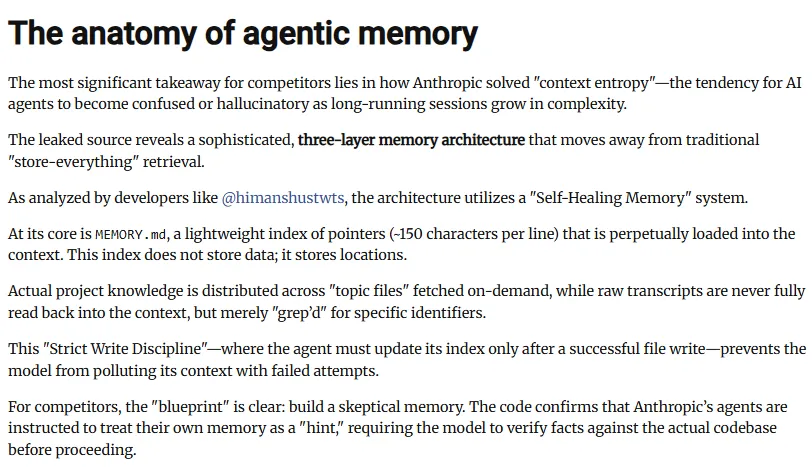 The anatomy of agentic memory

The most significant takeaway for competitors lies in how Anthropic solved "context entropy"—the tendency for AI agents to become confused or hallucinatory as long-running sessions grow in complexity.

The leaked source reveals a sophisticated, three-layer memory architecture that moves away from traditional "store-everything" retrieval.

As analyzed by developers like @himanshustwts, the architecture utilizes a "Self-Healing Memory" system.

At its core is MEMORY.md, a lightweight index of pointers (~150 characters per line) that is perpetually loaded into the context. This index does not store data; it stores locations.

Actual project knowledge is distributed across "topic files" fetched on-demand, while raw transcripts are never fully read back into the context, but merely "grep'd" for specific identifiers.

This "Strict Write Discipline"—where the agent must update its index only after a successful file write—prevents the model from polluting its context with failed attempts.

For competitors, the "blueprint" is clear: build a skeptical memory. The code confirms that Anthropic's agents are instructed to treat their own memory as a "hint," requiring the model to verify facts against the actual codebase before proceeding.